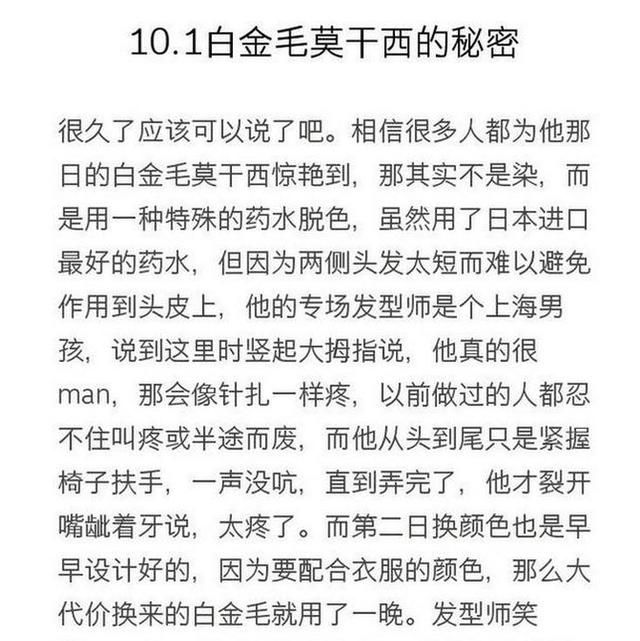 10.1白金毛莫干西的秘密

很久了应该可以说了吧。相信很多人都为他那日的白金毛莫干西惊艳到，那其实不是染，而是用一种特殊的药水脱色，虽然用了日本进口最好的药水，但因为两侧头发太短而难以避免作用到头皮上，他的专场发型师是个上海男孩，说到这里时竖起大拇指说，他真的很man，那会像针扎一样疼，以前做过的人都忍不住叫疼或半途而废，而他从头到尾只是紧握椅子扶手，一声没吭，直到弄完了，他才裂开嘴龇着牙说，太疼了。而第二日换颜色也是早早设计好的，因为要配合衣服的颜色，那么大代价换来的白金毛就用了一晚。发型师笑